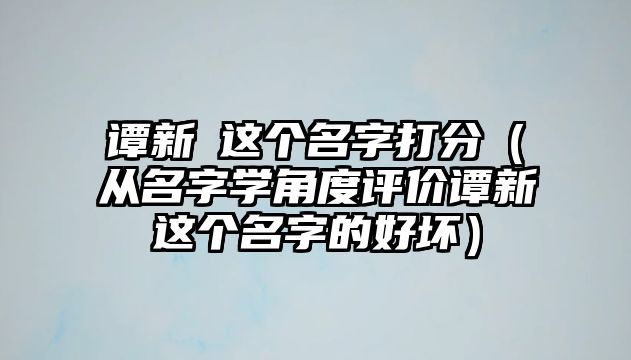 谭新 这个名字打分（从名字学角度评价谭新这个名字的好坏）